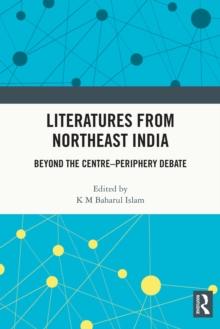 LITERATURES FROM NORTHEAST INDIA

BEYOND THE CENTRE–PERIPHERY DEBATE

Edited by
K M Baharul Islam

R